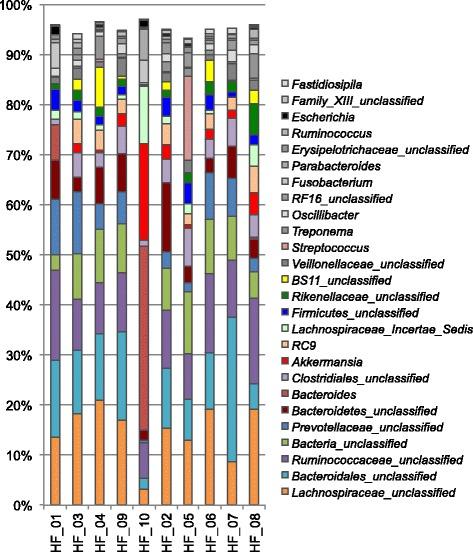 100%
90%
80%
70%
60%
50%
40%
30%
20%
10%
0%

HF_01
HF_03
HF_04
HF_09
HF_10
HF_02
HF_05
HF_06
HF_07
HF_08

Fastidiosipila
Family_XIII_unclassified
Escherichia
Ruminococcus
Erysipelotrichaceae_unclassified
Parabacteroides
Fusobacterium
RF16_unclassified
Oscillibacter
Treponema
Streptococcus
Veillonellaceae_unclassified
BS11_unclassified
Rikenellaceae_unclassified
Firmicutes_unclassified
Lachnospiraceae_Incertae_Sedis
RC9
Akkermansia
Clostridiales_unclassified
Bacteroides
Bacteroidetes_unclassified
Prevotellaceae_unclassified
Bacteria_unclassified
Ruminococcaceae_unclassified
Bacteroidales_unclassified
Lachnospiraceae_unclassified